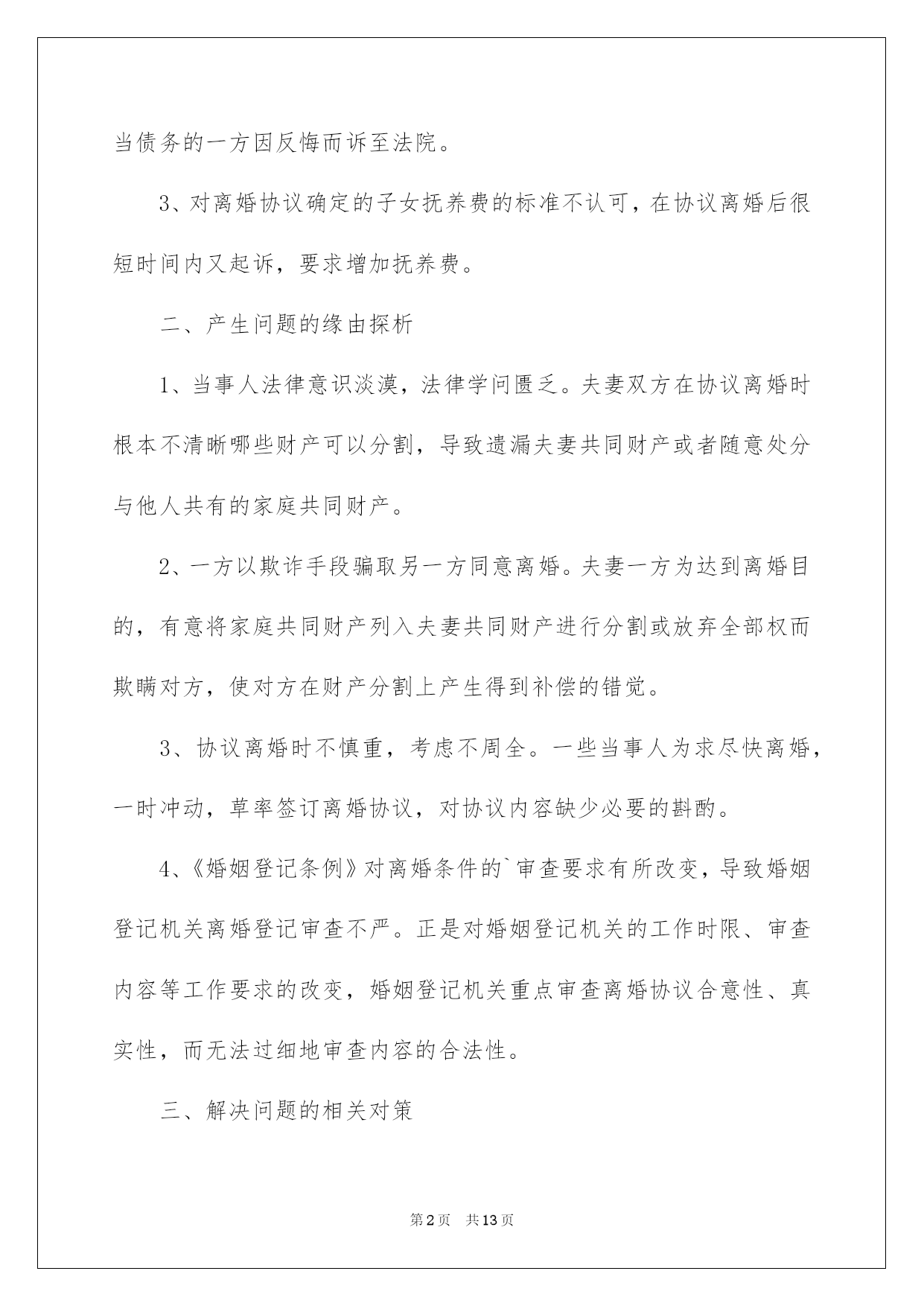 当债务的一方因反悔而诉至法院。

3、对离婚协议确定的子女抚养费的标准不认可，在协议离婚后很短时间内又起诉，要求增加抚养费。

二、产生问题的缘由探析

1、当事人法律意识淡漠，法律学问匮乏。夫妻双方在协议离婚时根本不清晰哪些财产可以分割，导致遗漏夫妻共同财产或者随意处分与他人共有的家庭共同财产。

2、一方以欺诈手段骗取另一方同意离婚。夫妻一方为达到离婚目的，有意将家庭共同财产列入夫妻共同财产进行分割或放弃全部权而欺瞒对方，使对方在财产分割上产生得到补偿的错觉。

3、协议离婚时不慎重，考虑不周全。一些当事人为求尽快离婚，一时冲动，草率签订离婚协议，对协议内容缺少必要的斟酌。

4、《婚姻登记条例》对离婚条件的`审查要求有所改变，导致婚姻登记机关离婚登记审查不严。正是对婚姻登记机关的工作时限、审查内容等工作要求的改变，婚姻登记机关重点审查离婚协议合意性、真实性，而无法过细地审查内容的合法性。

三、解决问题的相关对策

第2页 共13页